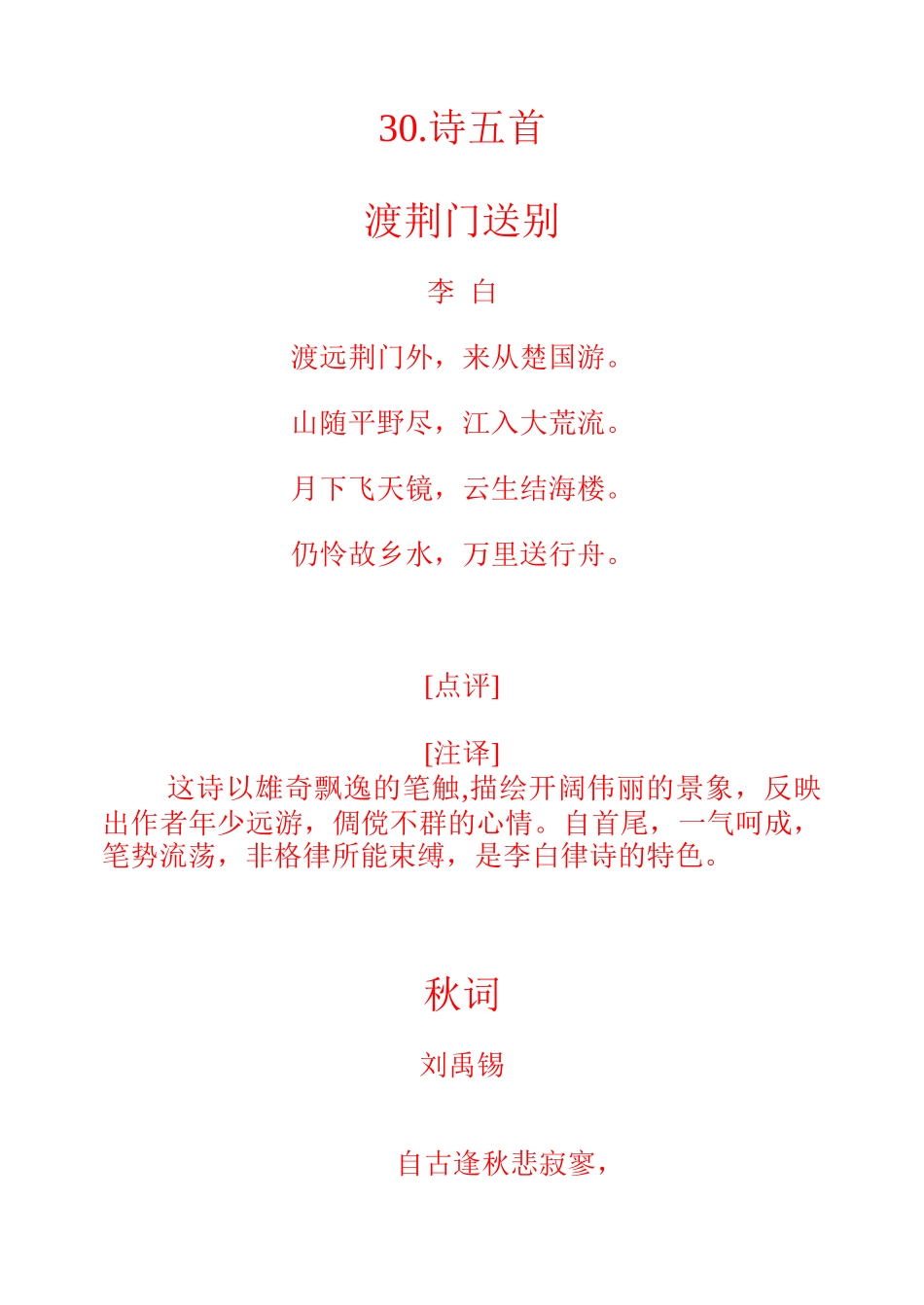 30.诗五首

渡荆门送别

李 白

渡远荆门外，来从楚国游。

山随平野尽，江入大荒流。

月下飞天镜，云生结海楼。

仍怜故乡水，万里送行舟。

[点评]

[注译]

这诗以雄奇飘逸的笔触,描绘开阔伟丽的景象，反映出作者年少远游，倜傥不群的心情。自首尾，一气呵成，笔势流荡，非格律所能束缚，是李白律诗的特色。

秋词

刘禹锡

自古逢秋悲寂寥，